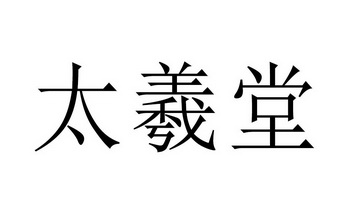 太羲堂